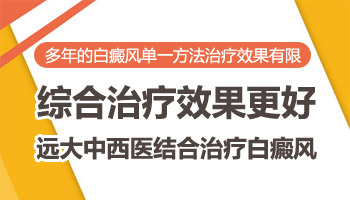 多年的白癜风单一方法治疗效果有限

综合治疗效果更好

远大中西医结合治疗白癜风